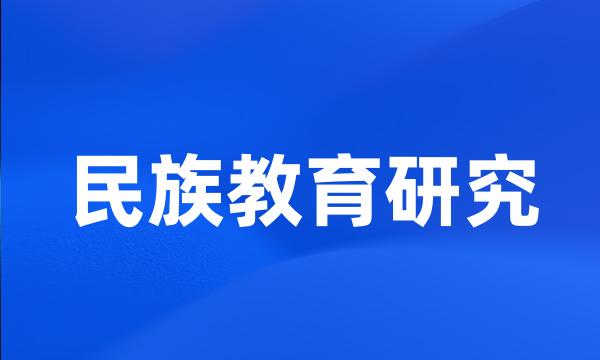 民族教育研究